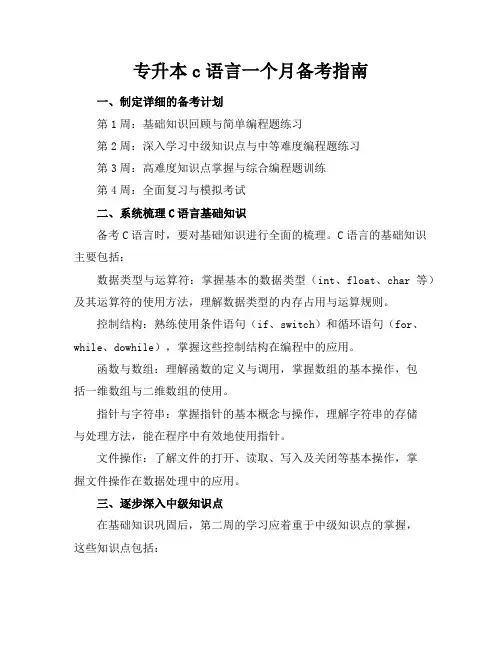 专升本 c 语言一个月备考指南

一、制定详细的备考计划

第 1 周：基础知识回顾与简单编程题练习

第 2 周：深入学习中级知识点与中等难度编程题练习

第 3 周：高难度知识点掌握与综合编程题训练

第 4 周：全面复习与模拟考试

二、系统梳理 C 语言基础知识

备考 C 语言时，要对基础知识进行全面的梳理。C 语言的基础知识主要包括：

数据类型与运算符：掌握基本的数据类型（int、float、char 等）及其运算符的使用方法，理解数据类型的内存占用与运算规则。

控制结构：熟练使用条件语句（if、switch）和循环语句（for、while、dowhile），掌握这些控制结构在编程中的应用。

函数与数组：理解函数的定义与调用，掌握数组的基本操作，包括一维数组与二维数组的使用。

指针与字符串：掌握指针的基本概念与操作，理解字符串的存储与处理方法，能在程序中有效地使用指针。

文件操作：了解文件的打开、读取、写入及关闭等基本操作，掌握文件操作在数据处理中的应用。

三、逐步深入中级知识点

在基础知识巩固后，第二周的学习应着重于中级知识点的掌握，这些知识点包括：